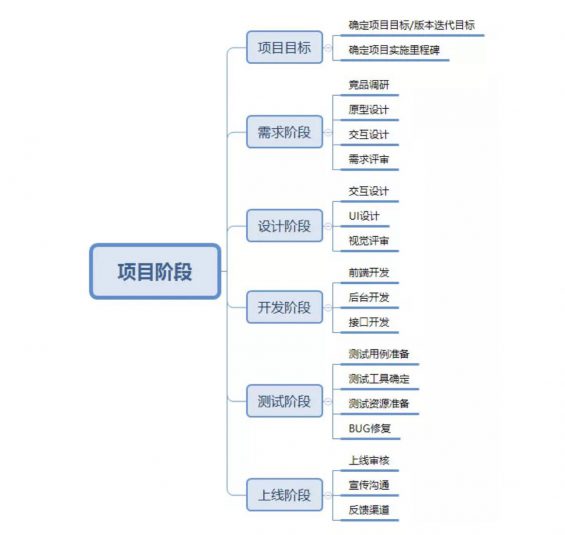 项目阶段

项目目标
确定项目目标/版本迭代目标
确定项目实施里程碑

需求阶段
竞品调研
原型设计
交互设计
需求评审

设计阶段
交互设计
UI设计
视觉评审

开发阶段
前端开发
后台开发
接口开发

测试阶段
测试用例准备
测试工具确定
测试资源准备
BUG修复

上线阶段
上线审核
宣传沟通
反馈渠道